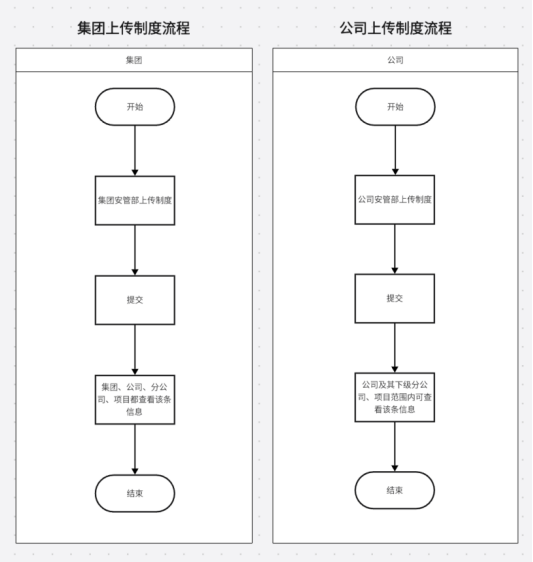 集团上传制度流程

集团

开始

集团安管部上传制度

提交

集团、公司、分公司、项目都查看该条信息

结束

公司上传制度流程

公司

开始

公司安管部上传制度

提交

公司及其下级分公司、项目范围内可查看该条信息

结束